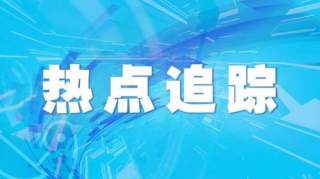 热点追踪